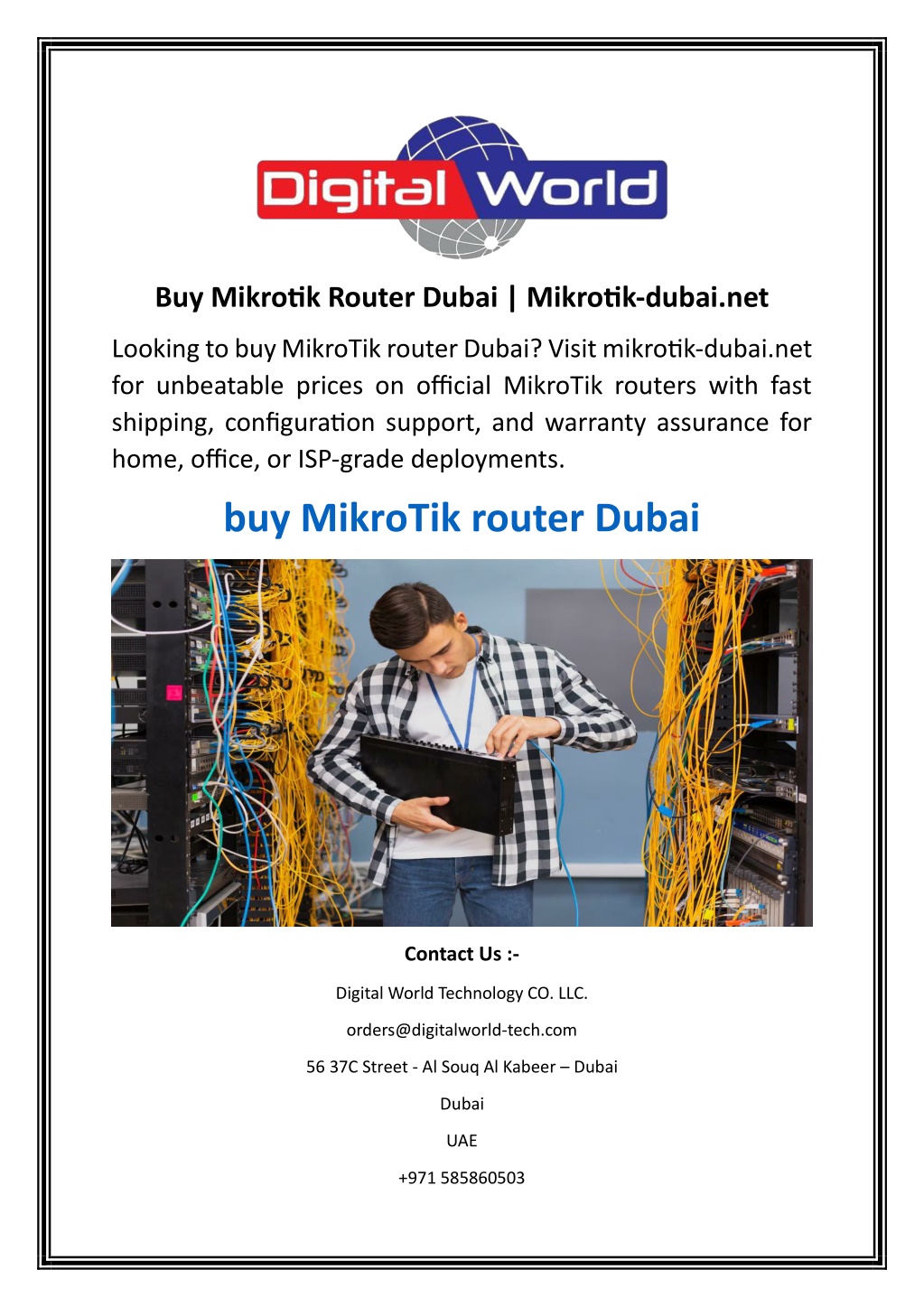 Digital World

Buy Mikrotik Router Dubai | Mikrotik-dubai.net

Looking to buy MikroTik router Dubai? Visit mikrotik-dubai.net for unbeatable prices on official MikroTik routers with fast shipping, configuration support, and warranty assurance for home, office, or ISP-grade deployments.

buy MikroTik router Dubai

Contact Us :-

Digital World Technology CO. LLC.

orders@digitalworld-tech.com

56 37C Street - Al Souq Al Kabeer – Dubai

Dubai

UAE

+971 585860503